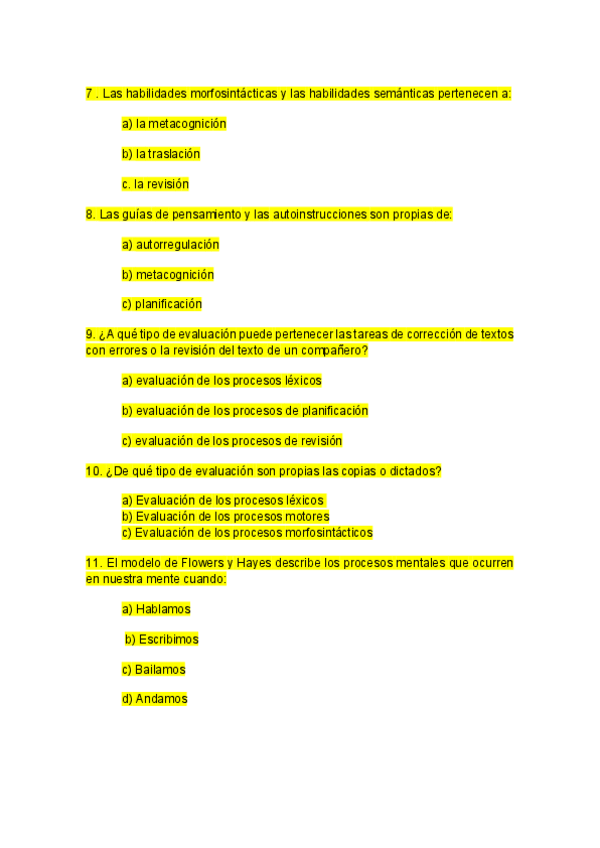 7 . Las habilidades morfosintácticas y las habilidades semánticas pertenecen a:

a) la metacognición

b) la traslación

c. la revisión

8. Las guías de pensamiento y las autoinstrucciones son propias de:

a) autorregulación

b) metacognición

c) planificación

9. ¿A qué tipo de evaluación puede pertenecer las tareas de corrección de textos con errores o la revisión del texto de un compañero?

a) evaluación de los procesos léxicos

b) evaluación de los procesos de planificación

c) evaluación de los procesos de revisión

10. ¿De qué tipo de evaluación son propias las copias o dictados?

a) Evaluación de los procesos léxicos
b) Evaluación de los procesos motores
c) Evaluación de los procesos morfosintácticos

11. El modelo de Flowers y Hayes describe los procesos mentales que ocurren en nuestra mente cuando:

a) Hablamos

b) Escribimos

c) Bailamos

d) Andamos